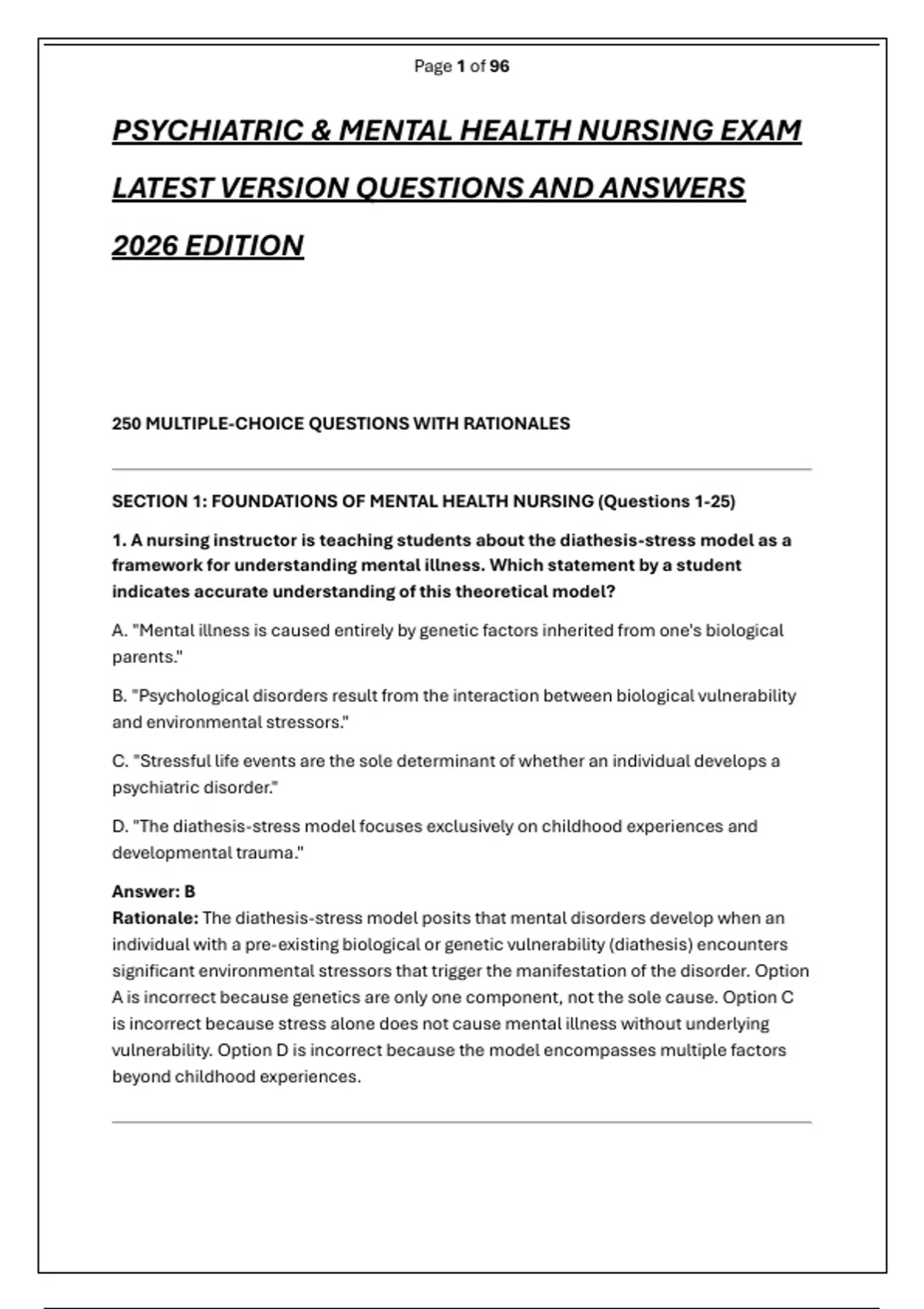 Page 1 of 96

PSYCHIATRIC & MENTAL HEALTH NURSING EXAM LATEST VERSION QUESTIONS AND ANSWERS 2026 EDITION

250 MULTIPLE-CHOICE QUESTIONS WITH RATIONALES

SECTION 1: FOUNDATIONS OF MENTAL HEALTH NURSING (Questions 1-25)

1. A nursing instructor is teaching students about the diathesis-stress model as a framework for understanding mental illness. Which statement by a student indicates accurate understanding of this theoretical model?

A. "Mental illness is caused entirely by genetic factors inherited from one's biological parents."

B. "Psychological disorders result from the interaction between biological vulnerability and environmental stressors."

C. "Stressful life events are the sole determinant of whether an individual develops a psychiatric disorder."

D. "The diathesis-stress model focuses exclusively on childhood experiences and developmental trauma."

Answer: B
Rationale: The diathesis-stress model posits that mental disorders develop when an individual with a pre-existing biological or genetic vulnerability (diathesis) encounters significant environmental stressors that trigger the manifestation of the disorder. Option A is incorrect because genetics are only one component, not the sole cause. Option C is incorrect because stress alone does not cause mental illness without underlying vulnerability. Option D is incorrect because the model encompasses multiple factors beyond childhood experiences.